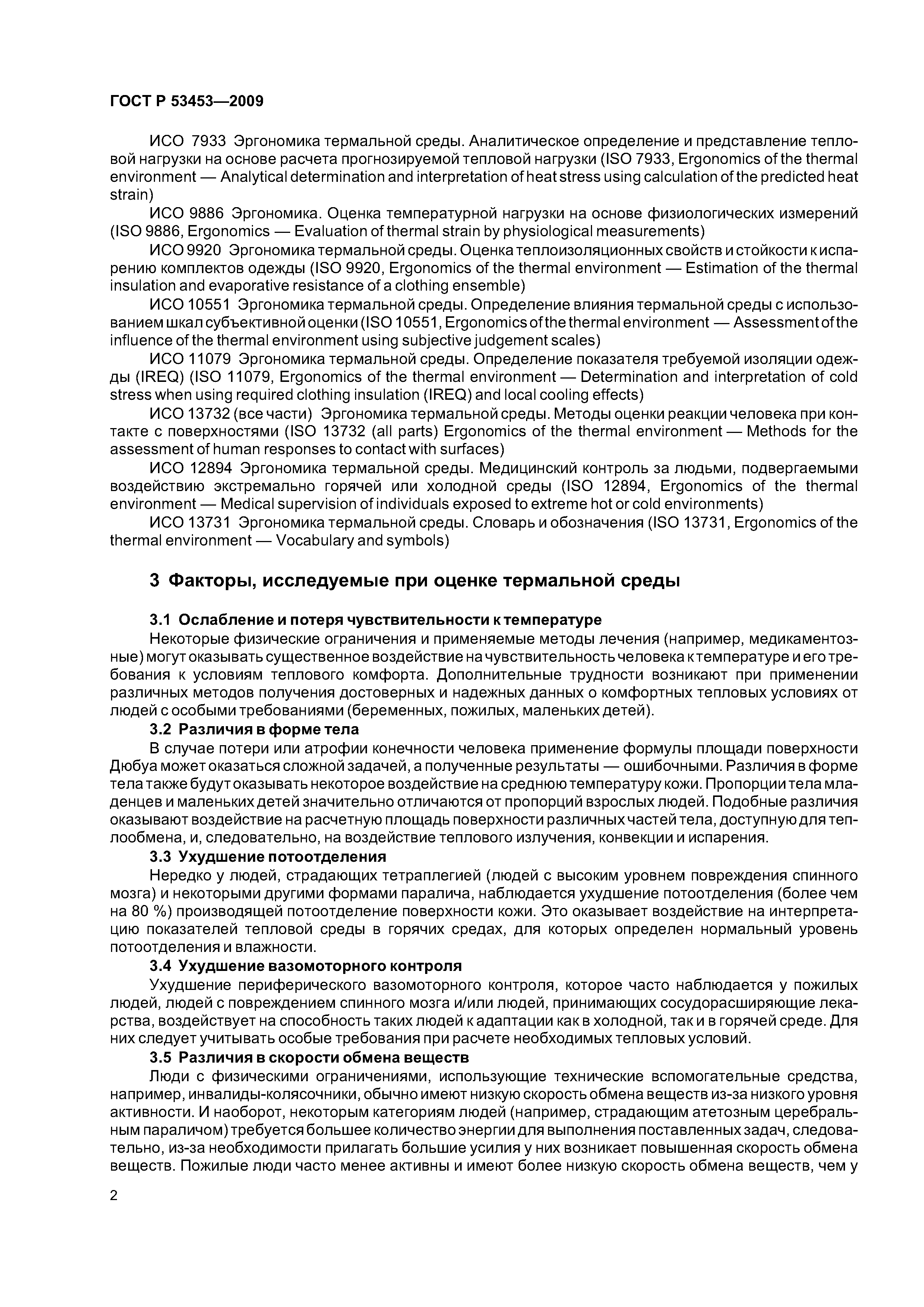 ГОСТ Р 53453—2009

ИСО 7933 Эргономика термальной среды. Аналитическое определение и представление тепловой нагрузки на основе расчета прогнозируемой тепловой нагрузки (ISO 7933, Ergonomics of the thermal environment — Analytical determination and interpretation of heat stress using calculation of the predicted heat strain)

ИСО 9886 Эргономика. Оценка температурной нагрузки на основе физиологических измерений (ISO 9886, Ergonomics — Evaluation of thermal strain by physiological measurements)

ИСО 9920 Эргономика термальной среды. Оценка теплоизоляционных свойств и стойкости к испарению комплектов одежды (ISO 9920, Ergonomics of the thermal environment — Estimation of the thermal insulation and evaporative resistance of a clothing ensemble)

ИСО 10551 Эргономика термальной среды. Определение влияния термальной среды с использованием шкал субъективной оценки (ISO 10551, Ergonomics of the thermal environment — Assessment of the influence of the thermal environment using subjective judgement scales)

ИСО 11079 Эргономика термальной среды. Определение показателя требуемой изоляции одежды (IREQ) (ISO 11079, Ergonomics of the thermal environment — Determination and interpretation of cold stress when using required clothing insulation (IREQ) and local cooling effects)

ИСО 13732 (все части) Эргономика термальной среды. Методы оценки реакции человека при контакте с поверхностями (ISO 13732 (all parts) Ergonomics of the thermal environment — Methods for the assessment of human responses to contact with surfaces)

ИСО 12894 Эргономика термальной среды. Медицинский контроль за людьми, подвергаемыми воздействию экстремально горячей или холодной среды (ISO 12894, Ergonomics of the thermal environment — Medical supervision of individuals exposed to extreme hot or cold environments)

ИСО 13731 Эргономика термальной среды. Словарь и обозначения (ISO 13731, Ergonomics of the thermal environment — Vocabulary and symbols)

3 Факторы, исследуемые при оценке термальной среды

3.1 Ослабление и потеря чувствительности к температуре

Некоторые физические ограничения и применяемые методы лечения (например, медикаментозные) могут оказывать существенное воздействие на чувствительность человека к температуре и его требования к условиям теплового комфорта. Дополнительные трудности возникают при применении различных методов получения достоверных и надежных данных о комфортных тепловых условиях от людей с особыми требованиями (беременных, пожилых, маленьких детей).

3.2 Различия в форме тела

В случае потери или атрофии конечности человека применение формулы площади поверхности Дюбуа может оказаться сложной задачей, а полученные результаты — ошибочными. Различия в форме тела также будут оказывать некоторое воздействие на среднюю температуру кожи. Пропорции тела младенцев и маленьких детей значительно отличаются от пропорций взрослых людей. Подобные различия оказывают воздействие на расчетную площадь поверхности различных частей тела, доступную для теплообмена, и, следовательно, на воздействие теплового излучения, конвекции и испарения.

3.3 Ухудшение потоотделения

Нередко у людей, страдающих тетраплегией (людей с высоким уровнем повреждения спинного мозга) и некоторыми другими формами паралича, наблюдается ухудшение потоотделения (более чем на 80 %) производящей потоотделение поверхности кожи. Это оказывает воздействие на интерпретацию показателей тепловой среды в горячих средах, для которых определен нормальный уровень потоотделения и влажности.

3.4 Ухудшение вазомоторного контроля

Ухудшение периферического вазомоторного контроля, которое часто наблюдается у пожилых людей, людей с повреждением спинного мозга и/или людей, принимающих сосудорасширяющие лекарства, воздействует на способность таких людей к адаптации как в холодной, так и в горячей среде. Для них следует учитывать особые требования при расчете необходимых тепловых условий.

3.5 Различия в скорости обмена веществ

Люди с физическими ограничениями, использующие технические вспомогательные средства, например, инвалиды-колясочники, обычно имеют низкую скорость обмена веществ из-за низкого уровня активности. И наоборот, некоторым категориям людей (например, страдающим атетозным церебральным параличом) требуется большее количество энергии для выполнения поставленных задач, следовательно, из-за необходимости прилагать большие усилия у них возникает повышенная скорость обмена веществ. Пожилые люди часто менее активны и имеют более низкую скорость обмена веществ, чем у

2